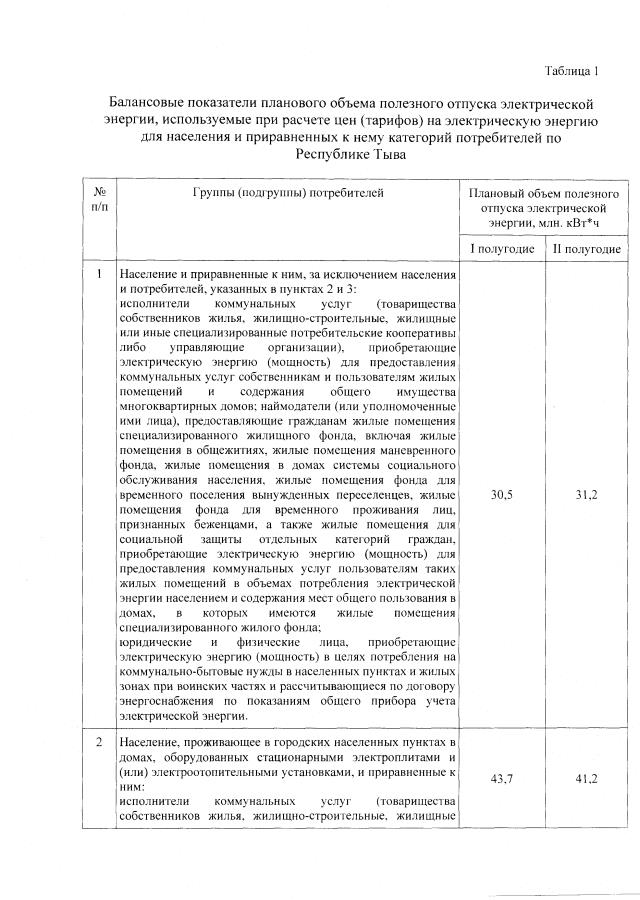 Таблица 1

Балансовые показатели планового объема полезного отпуска электрической энергии, используемые при расчете цен (тарифов) на электрическую энергию для населения и приравненных к нему категорий потребителей по Республике Тыва

| № п/п | Группы (подгруппы) потребителей | Плановый объем полезного отпуска электрической энергии, млн. кВт*ч | |
|---|---|---|---|
| | | I полугодие | II полугодие |
| 1 | Население и приравненные к ним, за исключением населения и потребителей, указанных в пунктах 2 и 3: исполнители коммунальных услуг (товарищества собственников жилья, жилищно-строительные, жилищные или иные специализированные потребительские кооперативы либо управляющие организации), приобретающие электрическую энергию (мощность) для предоставления коммунальных услуг собственникам и пользователям жилых помещений и содержания общего имущества многоквартирных домов; наймодатели (или уполномоченные ими лица), предоставляющие гражданам жилые помещения специализированного жилищного фонда, включая жилые помещения в общежитиях, жилые помещения маневренного фонда, жилые помещения в домах системы социального обслуживания населения, жилые помещения фонда для временного поселения вынужденных переселенцев, жилые помещения фонда для временного проживания лиц, признанных беженцами, а также жилые помещения для социальной защиты отдельных категорий граждан, приобретающие электрическую энергию (мощность) для предоставления коммунальных услуг пользователям таких жилых помещений в объемах потребления электрической энергии населением и содержания мест общего пользования в домах, в которых имеются жилые помещения специализированного жилого фонда; юридические и физические лица, приобретающие электрическую энергию (мощность) в целях потребления на коммунально-бытовые нужды в населенных пунктах и жилых зонах при воинских частях и рассчитывающиеся по договору энергоснабжения по показаниям общего прибора учета электрической энергии. | 30,5 | 31,2 |
| 2 | Население, проживающее в городских населенных пунктах в домах, оборудованных стационарными электроплитами и (или) электроотопительными установками, и приравненные к ним: исполнители коммунальных услуг (товарищества собственников жилья, жилищно-строительные, жилищные | 43,7 | 41,2 |